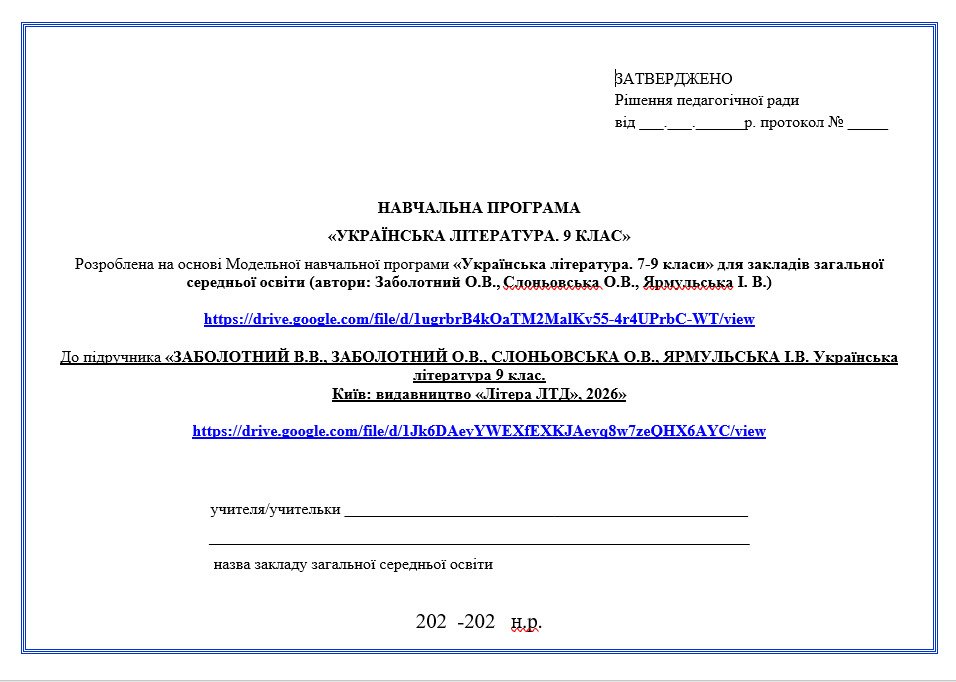 ЗАТВЕРДЖЕНО
Рішення педагогічної ради
від ___.___.______р. протокол № _____

НАВЧАЛЬНА ПРОГРАМА

«УКРАЇНСЬКА ЛІТЕРАТУРА. 9 КЛАС»

Розроблена на основі Модельної навчальної програми «Українська література. 7-9 класи» для закладів загальної середньої освіти (автори: Заболотний О.В., Слоньовська О.В., Ярмульська І. В.)

https://drive.google.com/file/d/1ugrbrB4kOaTM2MalKv55-4r4UPrbC-WT/view

До підручника «ЗАБОЛОТНИЙ В.В., ЗАБОЛОТНИЙ О.В., СЛОНЬОВСЬКА О.В., ЯРМУЛЬСЬКА І.В. Українська література 9 клас.
Київ: видавництво «Літера ЛТД», 2026»

https://drive.google.com/file/d/1Jk6DAeyYWEXfEXKJAeyq8w7zeQHX6AYC/view

учителя/учительки ______________________________________________

______________________________________________________________

назва закладу загальної середньої освіти

202 -202 н.р.